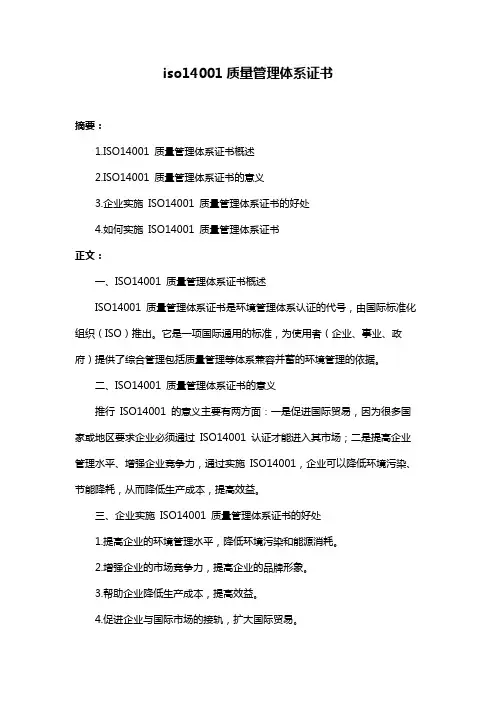 iso14001 质量管理体系证书

摘要：

1.ISO14001 质量管理体系证书概述

2.ISO14001 质量管理体系证书的意义

3.企业实施 ISO14001 质量管理体系证书的好处

4.如何实施 ISO14001 质量管理体系证书

正文：

一、ISO14001 质量管理体系证书概述

ISO14001 质量管理体系证书是环境管理体系认证的代号，由国际标准化组织（ISO）推出。它是一项国际通用的标准，为使用者（企业、事业、政府）提供了综合管理包括质量管理等体系兼容并蓄的环境管理的依据。

二、ISO14001 质量管理体系证书的意义

推行 ISO14001 的意义主要有两方面：一是促进国际贸易，因为很多国家或地区要求企业必须通过 ISO14001 认证才能进入其市场；二是提高企业管理水平、增强企业竞争力，通过实施 ISO14001，企业可以降低环境污染、节能降耗，从而降低生产成本，提高效益。

三、企业实施 ISO14001 质量管理体系证书的好处

1.提高企业的环境管理水平，降低环境污染和能源消耗。

2.增强企业的市场竞争力，提高企业的品牌形象。

3.帮助企业降低生产成本，提高效益。

4.促进企业与国际市场的接轨，扩大国际贸易。